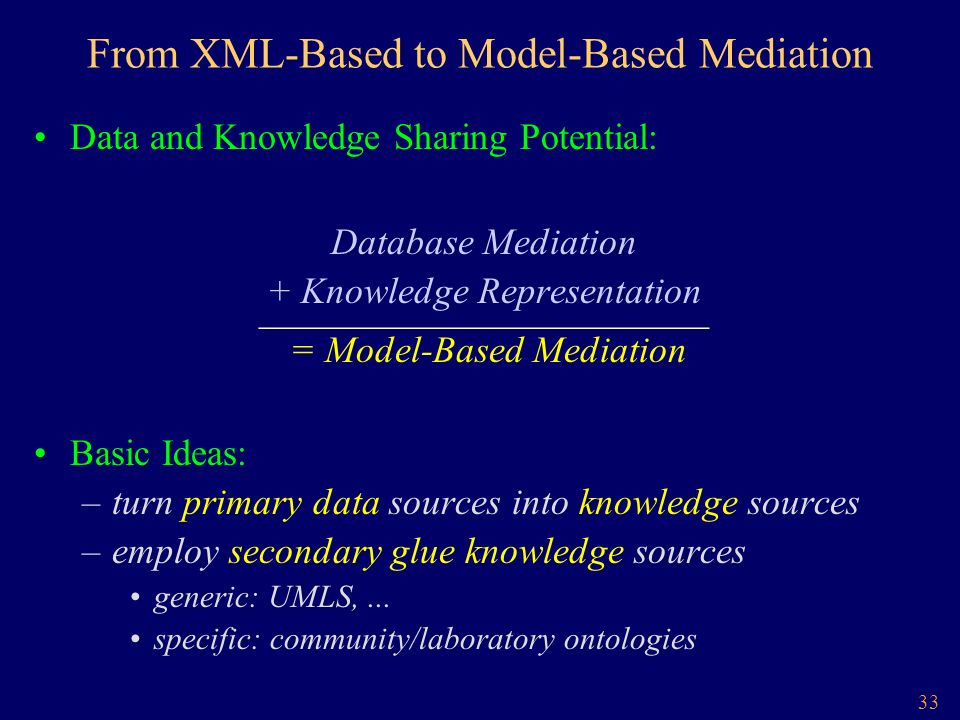 From XML-Based to Model-Based Mediation

• Data and Knowledge Sharing Potential:

Database Mediation
+ Knowledge Representation
= Model-Based Mediation

• Basic Ideas:
– turn primary data sources into knowledge sources
– employ secondary glue knowledge sources
• generic: UMLS, ...
• specific: community/laboratory ontologies

33